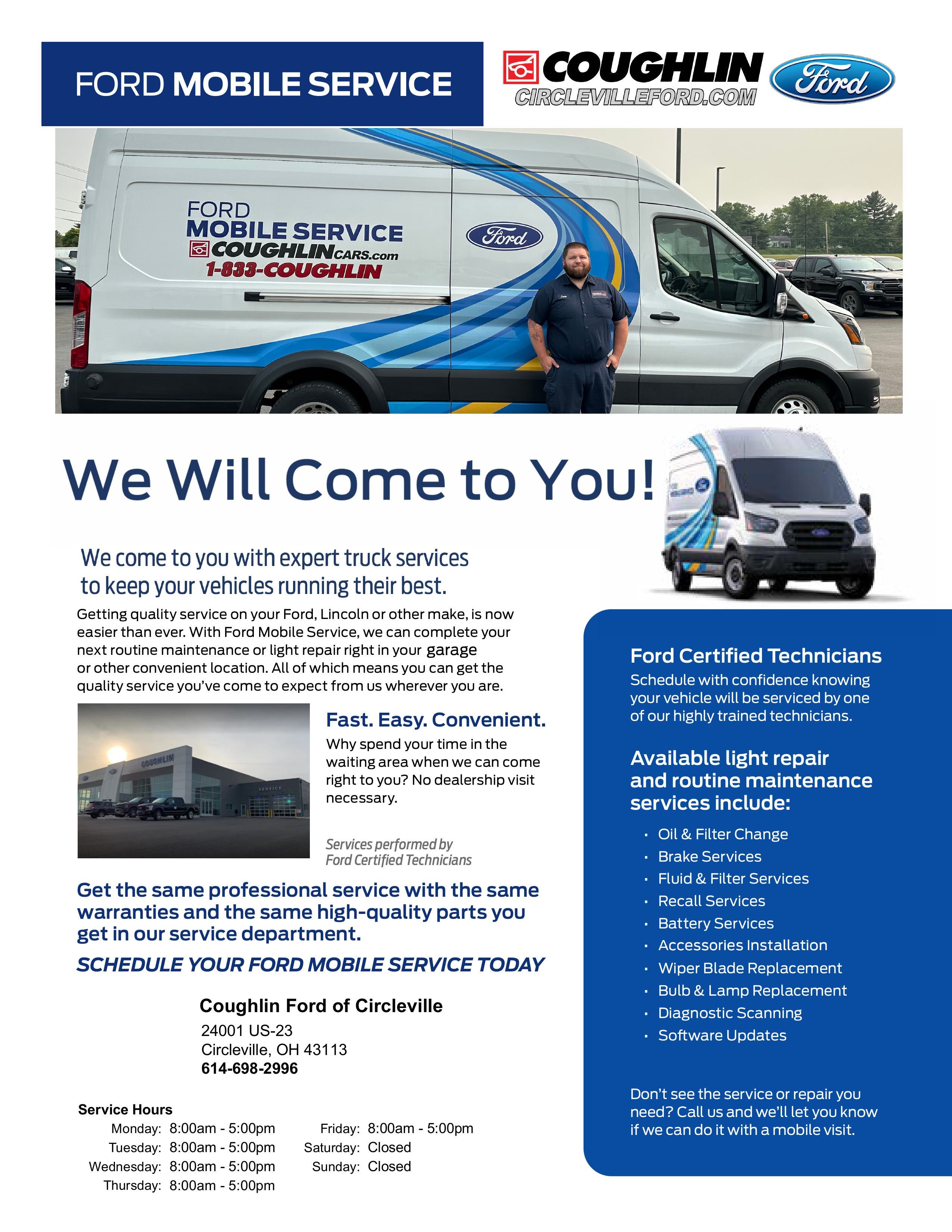 FORD MOBILE SERVICE

COUGHLIN
CIRCLEVILLEFORD.COM

Ford

FORD
MOBILE SERVICE
COUGHLINCARS.com
1-833-COUGHLIN

Ford

We Will Come to You!

We come to you with expert truck services to keep your vehicles running their best.

Getting quality service on your Ford, Lincoln or other make, is now easier than ever. With Ford Mobile Service, we can complete your next routine maintenance or light repair right in your garage or other convenient location. All of which means you can get the quality service you've come to expect from us wherever you are.

COUGHLIN
SERVICE

Fast. Easy. Convenient.

Why spend your time in the waiting area when we can come right to you? No dealership visit necessary.

Services performed by Ford Certified Technicians

Get the same professional service with the same warranties and the same high-quality parts you get in our service department.

SCHEDULE YOUR FORD MOBILE SERVICE TODAY

Coughlin Ford of Circleville
24001 US-23
Circleville, OH 43113
614-698-2996

Service Hours
Monday: 8:00am - 5:00pm
Tuesday: 8:00am - 5:00pm
Wednesday: 8:00am - 5:00pm
Thursday: 8:00am - 5:00pm
Friday: 8:00am - 5:00pm
Saturday: Closed
Sunday: Closed

Ford Certified Technicians
Schedule with confidence knowing your vehicle will be serviced by one of our highly trained technicians.

Available light repair and routine maintenance services include:
· Oil & Filter Change
· Brake Services
· Fluid & Filter Services
· Recall Services
· Battery Services
· Accessories Installation
· Wiper Blade Replacement
· Bulb & Lamp Replacement
· Diagnostic Scanning
· Software Updates

Don't see the service or repair you need? Call us and we'll let you know if we can do it with a mobile visit.